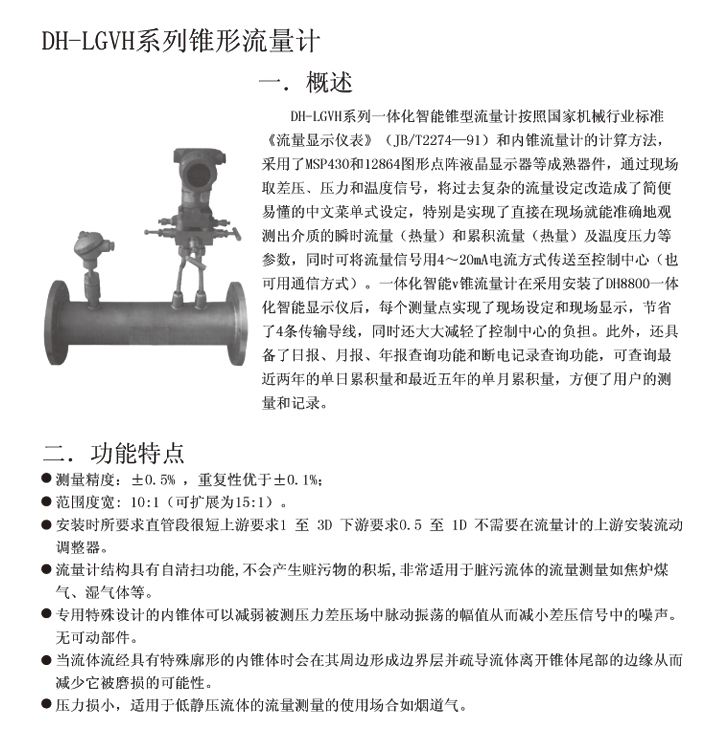 DH-LGVH系列锥形流量计

一. 概述

DH-LGVH系列一体化智能锥型流量计按照国家机械行业标准《流量显示仪表》（JB/T2274—91）和内锥流量计的计算方法，采用了MSP430和12864图形点阵液晶显示器等成熟器件，通过现场取差压、压力和温度信号，将过去复杂的流量设定改造成了简便易懂的中文菜单式设定，特别是实现了直接在现场就能准确地观测出介质的瞬时流量（热量）和累积流量（热量）及温度压力等参数，同时可将流量信号用4～20mA电流方式传送至控制中心（也可用通信方式）。一体化智能v锥流量计在采用安装了DH8800一体化智能显示仪后，每个测量点实现了现场设定和现场显示，节省了4条传输导线，同时还大大减轻了控制中心的负担。此外，还具备了日报、月报、年报查询功能和断电记录查询功能，可查询最近两年的单日累积量和最近五年的单月累积量，方便了用户的测量和记录。

二. 功能特点

● 测量精度：±0.5% ，重复性优于±0.1%;
● 范围度宽：10:1（可扩展为15:1）。
● 安装时所要求直管段很短上游要求1 至 3D 下游要求0.5 至 1D 不需要在流量计的上游安装流动调整器。
● 流量计结构具有自清扫功能,不会产生赃污物的积垢,非常适用于脏污流体的流量测量如焦炉煤气、湿气体等。
● 专用特殊设计的内锥体可以减弱被测压力差压场中脉动振荡的幅值从而减小差压信号中的噪声。无可动部件。
● 当流体流经具有特殊廓形的内锥体时会在其周边形成边界层并疏导流体离开锥体尾部的边缘从而减少它被磨损的可能性。
● 压力损小，适用于低静压流体的流量测量的使用场合如烟道气。